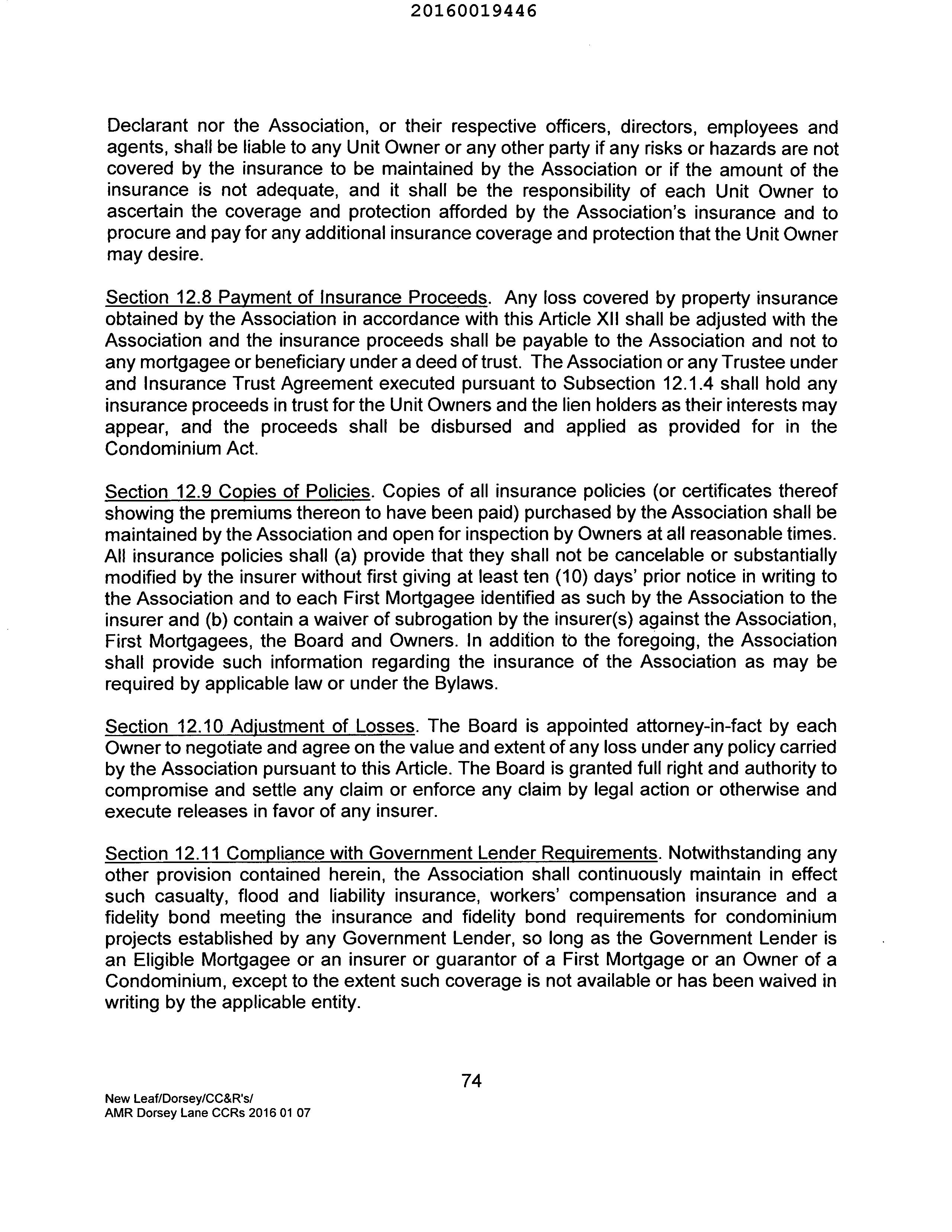 20160019446

Declarant nor the Association, or their respective officers, directors, employees and agents, shall be liable to any Unit Owner or any other party if any risks or hazards are not covered by the insurance to be maintained by the Association or if the amount of the insurance is not adequate, and it shall be the responsibility of each Unit Owner to ascertain the coverage and protection afforded by the Association's insurance and to procure and pay for any additional insurance coverage and protection that the Unit Owner may desire.

Section 12.8 Payment of Insurance Proceeds. Any loss covered by property insurance obtained by the Association in accordance with this Article XII shall be adjusted with the Association and the insurance proceeds shall be payable to the Association and not to any mortgagee or beneficiary under a deed of trust. The Association or any Trustee under and Insurance Trust Agreement executed pursuant to Subsection 12.1.4 shall hold any insurance proceeds in trust for the Unit Owners and the lien holders as their interests may appear, and the proceeds shall be disbursed and applied as provided for in the Condominium Act.

Section 12.9 Copies of Policies. Copies of all insurance policies (or certificates thereof showing the premiums thereon to have been paid) purchased by the Association shall be maintained by the Association and open for inspection by Owners at all reasonable times. All insurance policies shall (a) provide that they shall not be cancelable or substantially modified by the insurer without first giving at least ten (10) days' prior notice in writing to the Association and to each First Mortgagee identified as such by the Association to the insurer and (b) contain a waiver of subrogation by the insurer(s) against the Association, First Mortgagees, the Board and Owners. In addition to the foregoing, the Association shall provide such information regarding the insurance of the Association as may be required by applicable law or under the Bylaws.

Section 12.10 Adjustment of Losses. The Board is appointed attorney-in-fact by each Owner to negotiate and agree on the value and extent of any loss under any policy carried by the Association pursuant to this Article. The Board is granted full right and authority to compromise and settle any claim or enforce any claim by legal action or otherwise and execute releases in favor of any insurer.

Section 12.11 Compliance with Government Lender Requirements. Notwithstanding any other provision contained herein, the Association shall continuously maintain in effect such casualty, flood and liability insurance, workers' compensation insurance and a fidelity bond meeting the insurance and fidelity bond requirements for condominium projects established by any Government Lender, so long as the Government Lender is an Eligible Mortgagee or an insurer or guarantor of a First Mortgage or an Owner of a Condominium, except to the extent such coverage is not available or has been waived in writing by the applicable entity.

74

New Leaf/Dorsey/CC&R's/
AMR Dorsey Lane CCRs 2016 01 07